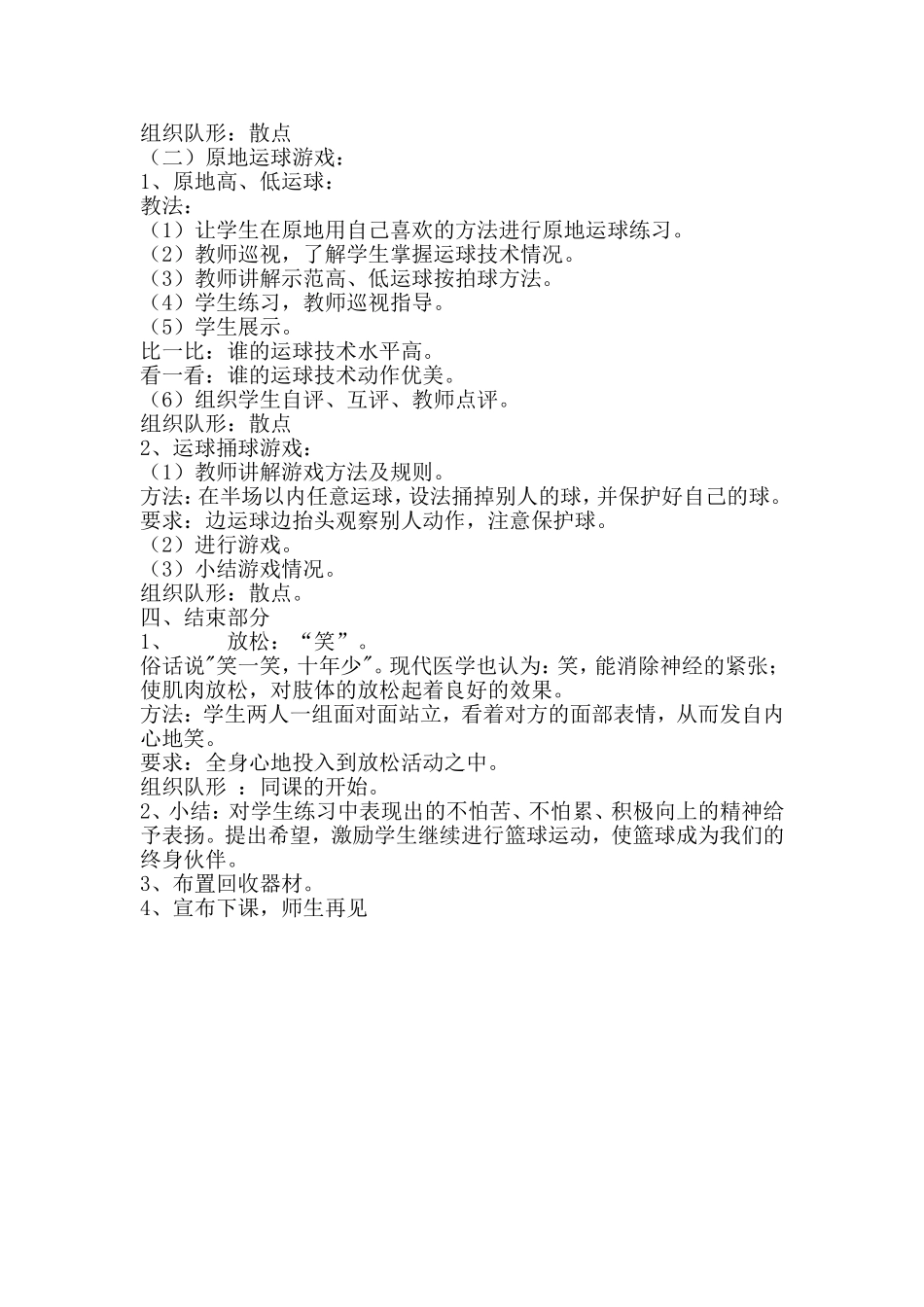 组织队形：散点
（二）原地运球游戏：
1、原地高、低运球：
教法：
（1）让学生在原地用自己喜欢的方法进行原地运球练习。
（2）教师巡视，了解学生掌握运球技术情况。
（3）教师讲解示范高、低运球按拍球方法。
（4）学生练习，教师巡视指导。
（5）学生展示。
比一比：谁的运球技术水平高。
看一看：谁的运球技术动作优美。
（6）组织学生自评、互评、教师点评。
组织队形：散点
2、运球捅球游戏：
（1）教师讲解游戏方法及规则。
方法：在半场以内任意运球，设法捅掉别人的球，并保护好自己的球。
要求：边运球边抬头观察别人动作，注意保护球。
（2）进行游戏。
（3）小结游戏情况。
组织队形：散点。
四、结束部分
1、　　放松：“笑”。
俗话说"笑一笑，十年少"。现代医学也认为：笑，能消除神经的紧张；使肌肉放松，对肢体的放松起着良好的效果。
方法：学生两人一组面对面站立，看着对方的面部表情，从而发自内心地笑。
要求：全身心地投入到放松活动之中。
组织队形 ：同课的开始。
2、小结：对学生练习中表现出的不怕苦、不怕累、积极向上的精神给予表扬。提出希望，激励学生继续进行篮球运动，使篮球成为我们的终身伙伴。
3、布置回收器材。
4、宣布下课，师生再见